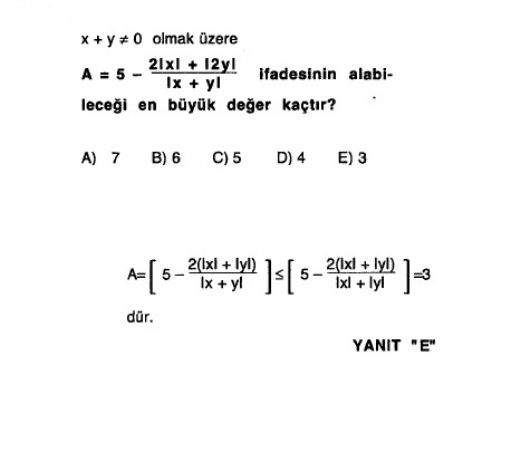 $x + y \neq 0$ olmak üzere

$A = 5 - \frac{2|x| + |2y|}{|x + y|}$ ifadesinin alabileceği en büyük değer kaçtır?

A) 7 B) 6 C) 5 D) 4 E) 3

$A = \left[ 5 - \frac{2(|x| + |y|)}{|x + y|} \right] \leq \left[ 5 - \frac{2(|x| + |y|)}{|x| + |y|} \right] = 3$

dür.

YANIT "E"